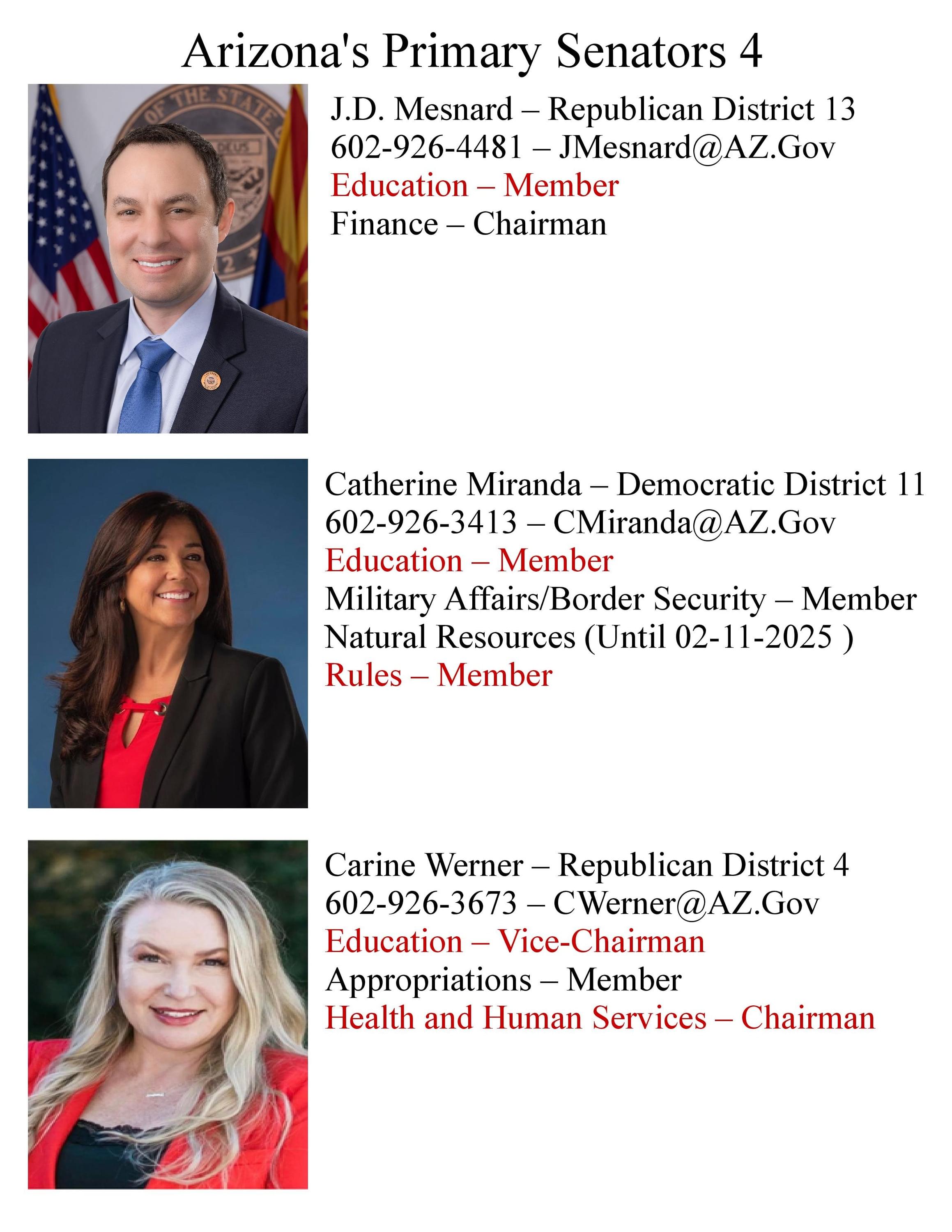 Arizona's Primary Senators 4

J.D. Mesnard – Republican District 13
602-926-4481 – JMesnard@AZ.Gov
Education – Member
Finance – Chairman

Catherine Miranda – Democratic District 11
602-926-3413 – CMiranda@AZ.Gov
Education – Member
Military Affairs/Border Security – Member
Natural Resources (Until 02-11-2025 )
Rules – Member

Carine Werner – Republican District 4
602-926-3673 – CWerner@AZ.Gov
Education – Vice-Chairman
Appropriations – Member
Health and Human Services – Chairman